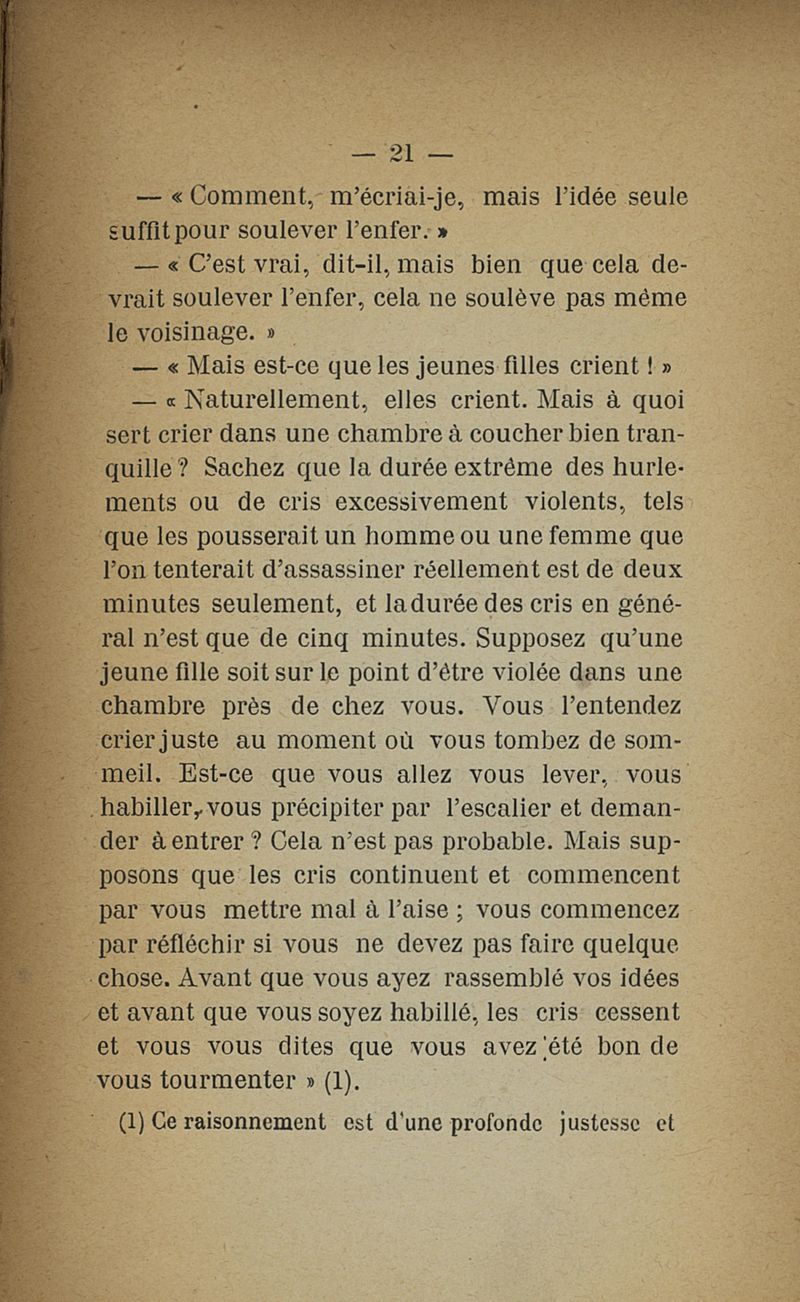 — 21 —

— « Comment, m'écriai-je, mais l'idée seule suffit pour soulever l'enfer. »

— « C'est vrai, dit-il, mais bien que cela devrait soulever l'enfer, cela ne soulève pas même le voisinage. »

— « Mais est-ce que les jeunes filles crient ! »

— « Naturellement, elles crient. Mais à quoi sert crier dans une chambre à coucher bien tranquille ? Sachez que la durée extrême des hurlements ou de cris excessivement violents, tels que les pousserait un homme ou une femme que l'on tenterait d'assassiner réellement est de deux minutes seulement, et la durée des cris en général n'est que de cinq minutes. Supposez qu'une jeune fille soit sur le point d'être violée dans une chambre près de chez vous. Vous l'entendez crier juste au moment où vous tombez de sommeil. Est-ce que vous allez vous lever, vous habiller, vous précipiter par l'escalier et demander à entrer ? Cela n'est pas probable. Mais supposons que les cris continuent et commencent par vous mettre mal à l'aise ; vous commencez par réfléchir si vous ne devez pas faire quelque chose. Avant que vous ayez rassemblé vos idées et avant que vous soyez habillé, les cris cessent et vous vous dites que vous avez été bon de vous tourmenter » (1).

(1) Ce raisonnement est d'une profonde justesse et